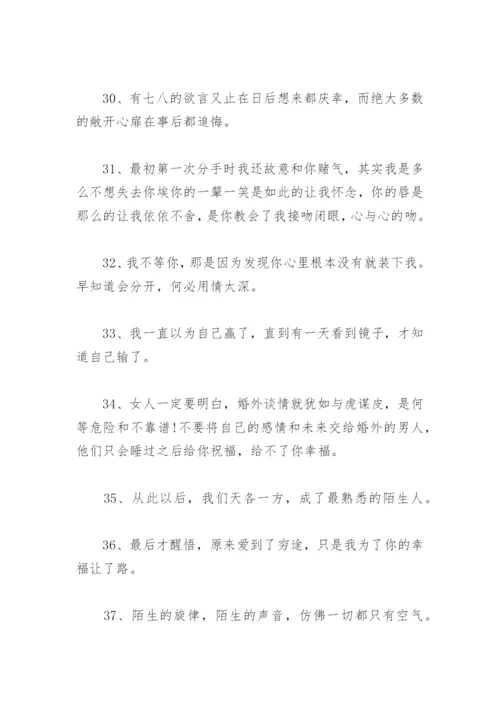 30、有七八的欲言又止在日后想来都庆幸，而绝大多数的敞开心扉在事后都追悔。

31、最初第一次分手时我还故意和你赌气，其实我是多么不想失去你埃你的一颦一笑是如此的让我怀念，你的唇是那么的让我依依不舍，是你教会了我接吻闭眼，心与心的吻。

32、我不等你，那是因为发现你心里根本没有就装下我。早知道会分开，何必用情太深。

33、我一直以为自己赢了，直到有一天看到镜子，才知道自己输了。

34、女人一定要明白，婚外谈情就犹如与虎谋皮，是何等危险和不靠谱！不要将自己的感情和未来交给婚外的男人，他们只会睡过之后给你祝福，给不了你幸福。

35、从此以后，我们天各一方，成了最熟悉的陌生人。

36、最后才醒悟，原来爱到了穷途，只是我为了你的幸福让了路。

37、陌生的旋律，陌生的声音，仿佛一切都只有空气。